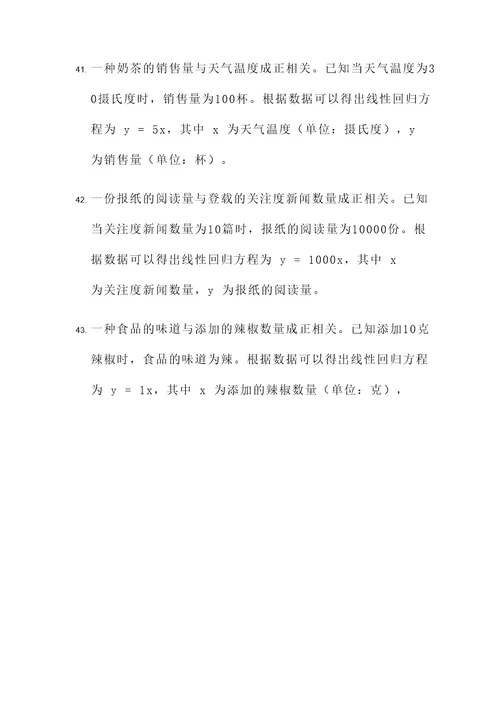 41. 一种奶茶的销售量与天气温度成正相关。已知当天气温度为30摄氏度时，销售量为100杯。根据数据可以得出线性回归方程为 $y = 5x$，其中 $x$ 为天气温度（单位：摄氏度），$y$ 为销售量（单位：杯）。

42. 一份报纸的阅读量与登载的关注度新闻数量成正相关。已知当关注度新闻数量为10篇时，报纸的阅读量为10000份。根据数据可以得出线性回归方程为 $y = 1000x$，其中 $x$ 为关注度新闻数量，$y$ 为报纸的阅读量。

43. 一种食品的味道与添加的辣椒数量成正相关。已知添加10克辣椒时，食品的味道为辣。根据数据可以得出线性回归方程为 $y = 1x$，其中 $x$ 为添加的辣椒数量（单位：克），